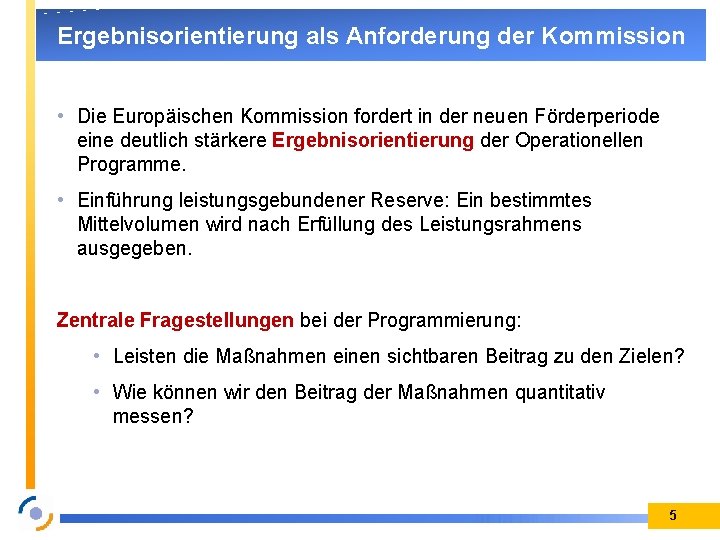 Ergebnisorientierung als Anforderung der Kommission

• Die Europäischen Kommission fordert in der neuen Förderperiode eine deutlich stärkere Ergebnisorientierung der Operationellen Programme.

• Einführung leistungsgebundener Reserve: Ein bestimmtes Mittelvolumen wird nach Erfüllung des Leistungsrahmens ausgegeben.

Zentrale Fragestellungen bei der Programmierung:

• Leisten die Maßnahmen einen sichtbaren Beitrag zu den Zielen?

• Wie können wir den Beitrag der Maßnahmen quantitativ messen?

5